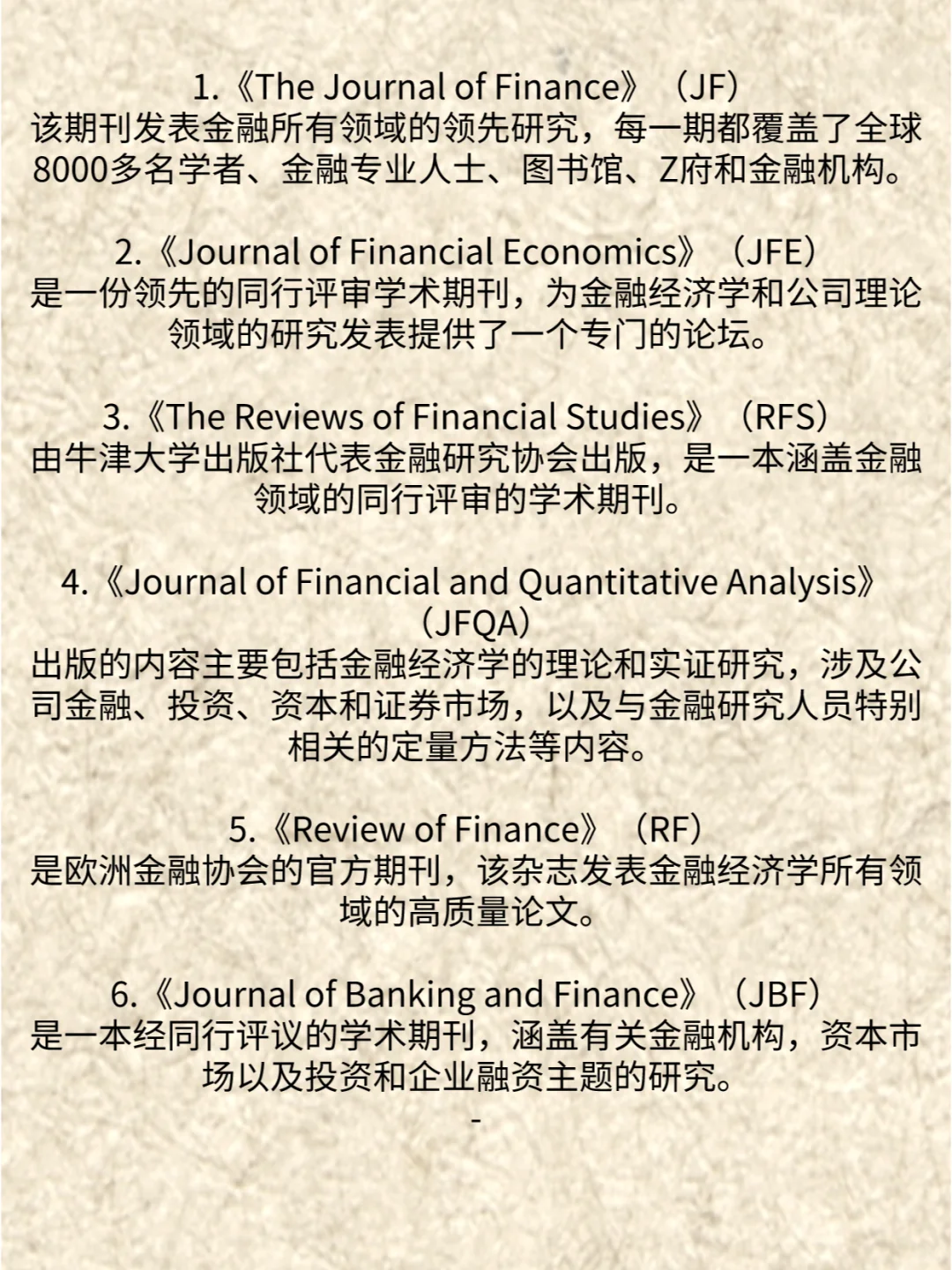 1.《The Journal of Finance》（JF）
该期刊发表金融所有领域的领先研究，每一期都覆盖了全球8000多名学者、金融专业人士、图书馆、Z府和金融机构。

2.《Journal of Financial Economics》（JFE）
是一份领先的同行评审学术期刊，为金融经济学和公司理论领域的研究发表提供了一个专门的论坛。

3.《The Reviews of Financial Studies》（RFS）
由牛津大学出版社代表金融研究协会出版，是一本涵盖金融领域的同行评审的学术期刊。

4.《Journal of Financial and Quantitative Analysis》（JFQA）
出版的内容主要包括金融经济学的理论和实证研究，涉及公司金融、投资、资本和证券市场，以及与金融研究人员特别相关的定量方法等内容。

5.《Review of Finance》（RF）
是欧洲金融协会的官方期刊，该杂志发表金融经济学所有领域的高质量论文。

6.《Journal of Banking and Finance》（JBF）
是一本经同行评议的学术期刊，涵盖有关金融机构，资本市场以及投资和企业融资主题的研究。
-